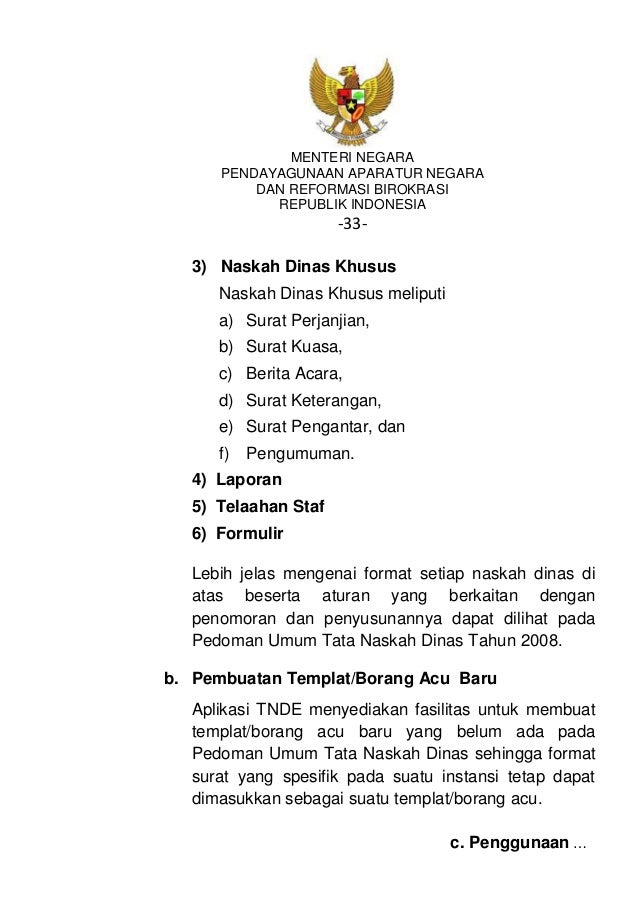 MENTERI NEGARA
PENDAYAGUNAAN APARATUR NEGARA
DAN REFORMASI BIROKRASI
REPUBLIK INDONESIA
-33-

3) Naskah Dinas Khusus
Naskah Dinas Khusus meliputi
a) Surat Perjanjian,
b) Surat Kuasa,
c) Berita Acara,
d) Surat Keterangan,
e) Surat Pengantar, dan
f) Pengumuman.
4) Laporan
5) Telaahan Staf
6) Formulir

Lebih jelas mengenai format setiap naskah dinas di atas beserta aturan yang berkaitan dengan penomoran dan penyusunannya dapat dilihat pada Pedoman Umum Tata Naskah Dinas Tahun 2008.

b. Pembuatan Templat/Borang Acu Baru

Aplikasi TNDE menyediakan fasilitas untuk membuat templat/borang acu baru yang belum ada pada Pedoman Umum Tata Naskah Dinas sehingga format surat yang spesifik pada suatu instansi tetap dapat dimasukkan sebagai suatu templat/borang acu.

c. Penggunaan ...